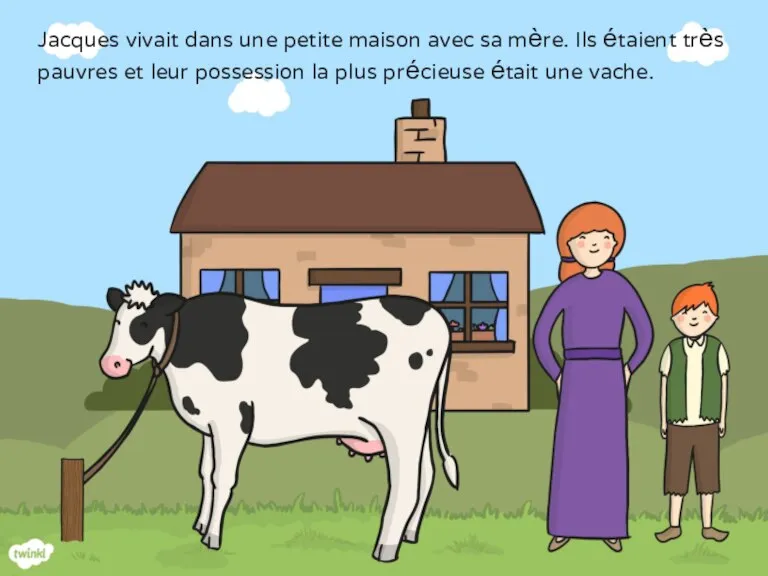 Jacques vivait dans une petite maison avec sa mère. Ils étaient très pauvres et leur possession la plus précieuse était une vache.

twinkl